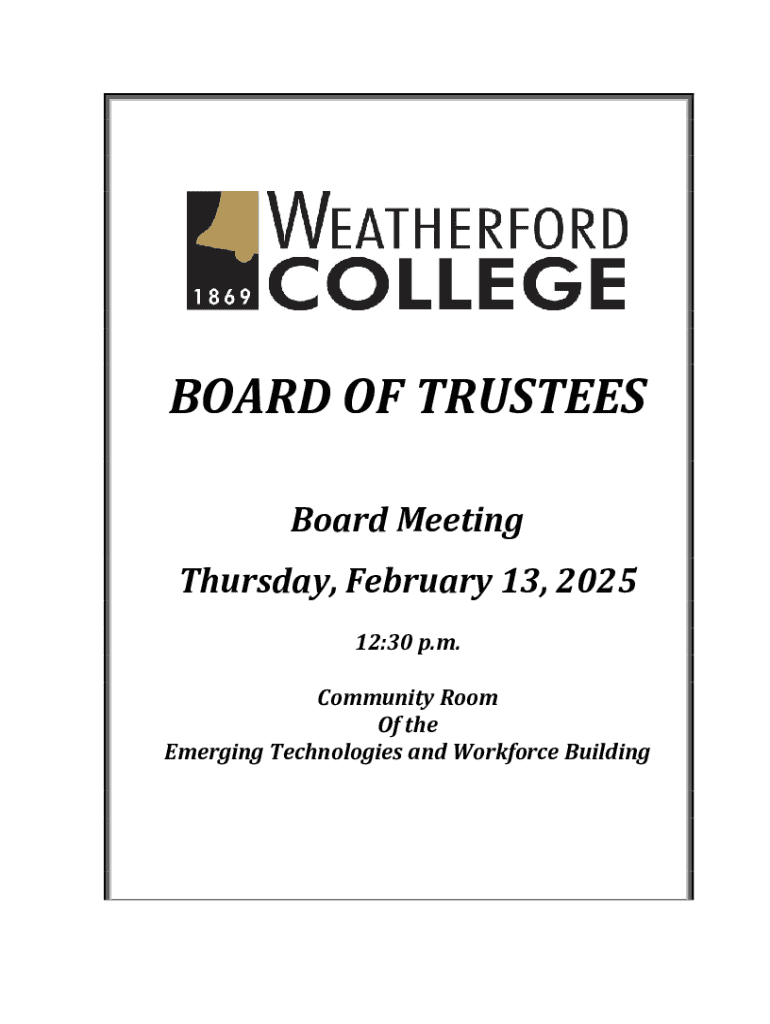 1869 WEATHERFORD COLLEGE

BOARD OF TRUSTEES

Board Meeting

Thursday, February 13, 2025

12:30 p.m.

Community Room
Of the
Emerging Technologies and Workforce Building